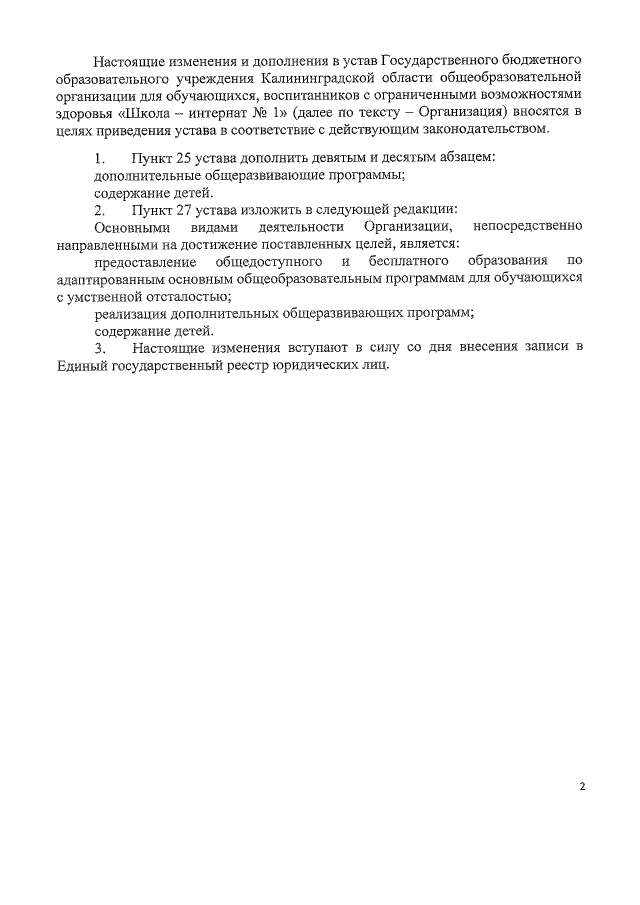 Настоящие изменения и дополнения в устав Государственного бюджетного образовательного учреждения Калининградской области общеобразовательной организации для обучающихся, воспитанников с ограниченными возможностями здоровья «Школа – интернат № 1» (далее по тексту – Организация) вносятся в целях приведения устава в соответствие с действующим законодательством.

1. Пункт 25 устава дополнить девятым и десятым абзацем:
дополнительные общеразвивающие программы;
содержание детей.
2. Пункт 27 устава изложить в следующей редакции:
Основными видами деятельности Организации, непосредственно направленными на достижение поставленных целей, является:
предоставление общедоступного и бесплатного образования по адаптированным основным общеобразовательным программам для обучающихся с умственной отсталостью;
реализация дополнительных общеразвивающих программ;
содержание детей.
3. Настоящие изменения вступают в силу со дня внесения записи в Единый государственный реестр юридических лиц.

2